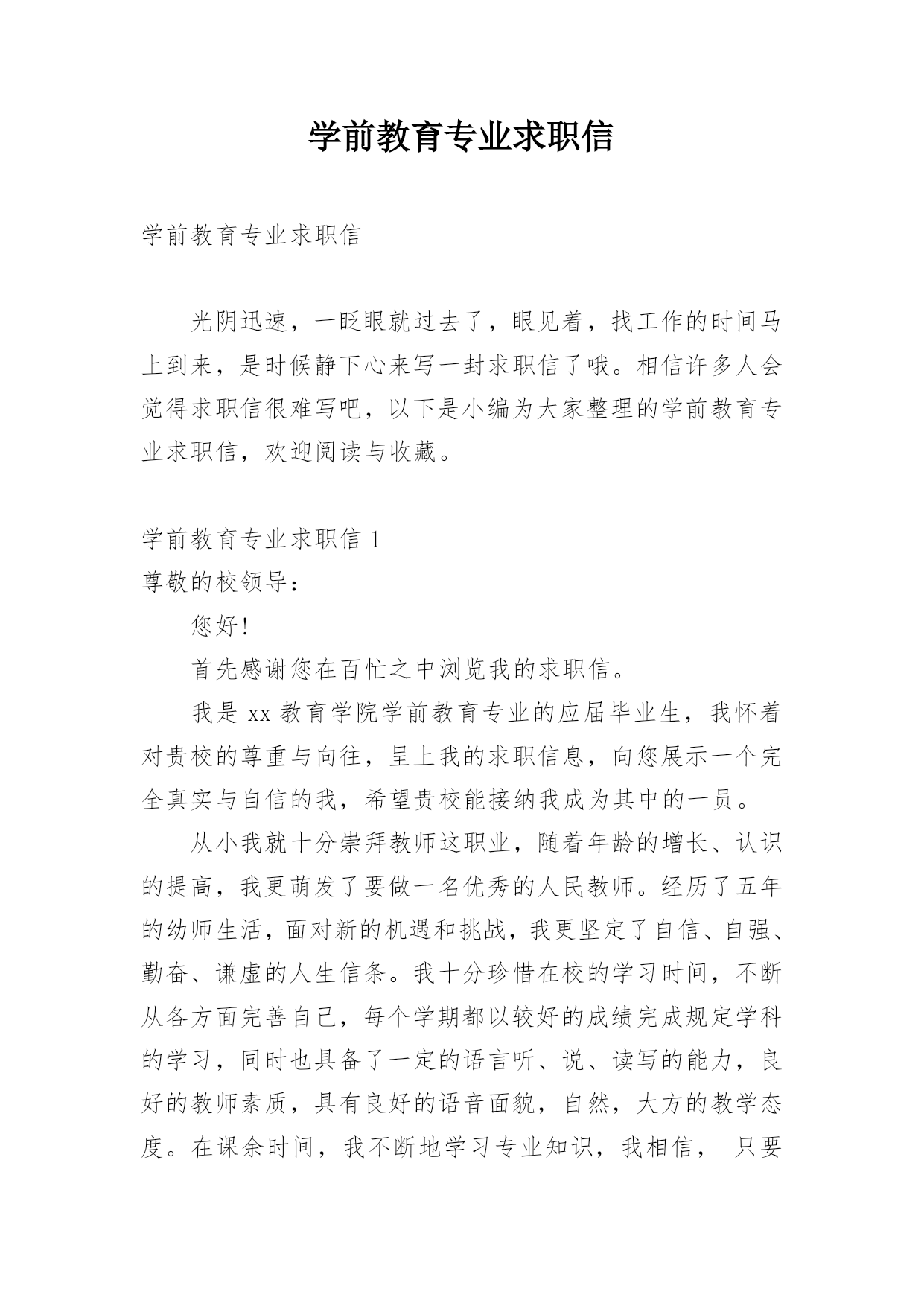 学前教育专业求职信

学前教育专业求职信

光阴迅速，一眨眼就过去了，眼见着，找工作的时间马上到来，是时候静下心来写一封求职信了哦。相信许多人会觉得求职信很难写吧，以下是小编为大家整理的学前教育专业求职信，欢迎阅读与收藏。

学前教育专业求职信 1

尊敬的校领导：

您好!

首先感谢您在百忙之中浏览我的求职信。

我是 xx 教育学院学前教育专业的应届毕业生，我怀着对贵校的尊重与向往，呈上我的求职信息，向您展示一个完全真实与自信的我，希望贵校能接纳我成为其中的一员。

从小我就十分崇拜教师这职业，随着年龄的增长、认识的提高，我更萌发了要做一名优秀的人民教师。经历了五年的幼师生活，面对新的机遇和挑战，我更坚定了自信、自强、勤奋、谦虚的人生信条。我十分珍惜在校的学习时间，不断从各方面完善自己，每个学期都以较好的成绩完成规定学科的学习，同时也具备了一定的语言听、说、读写的能力，良好的教师素质，具有良好的语音面貌，自然，大方的教学态度。在课余时间，我不断地学习专业知识，我相信， 只要